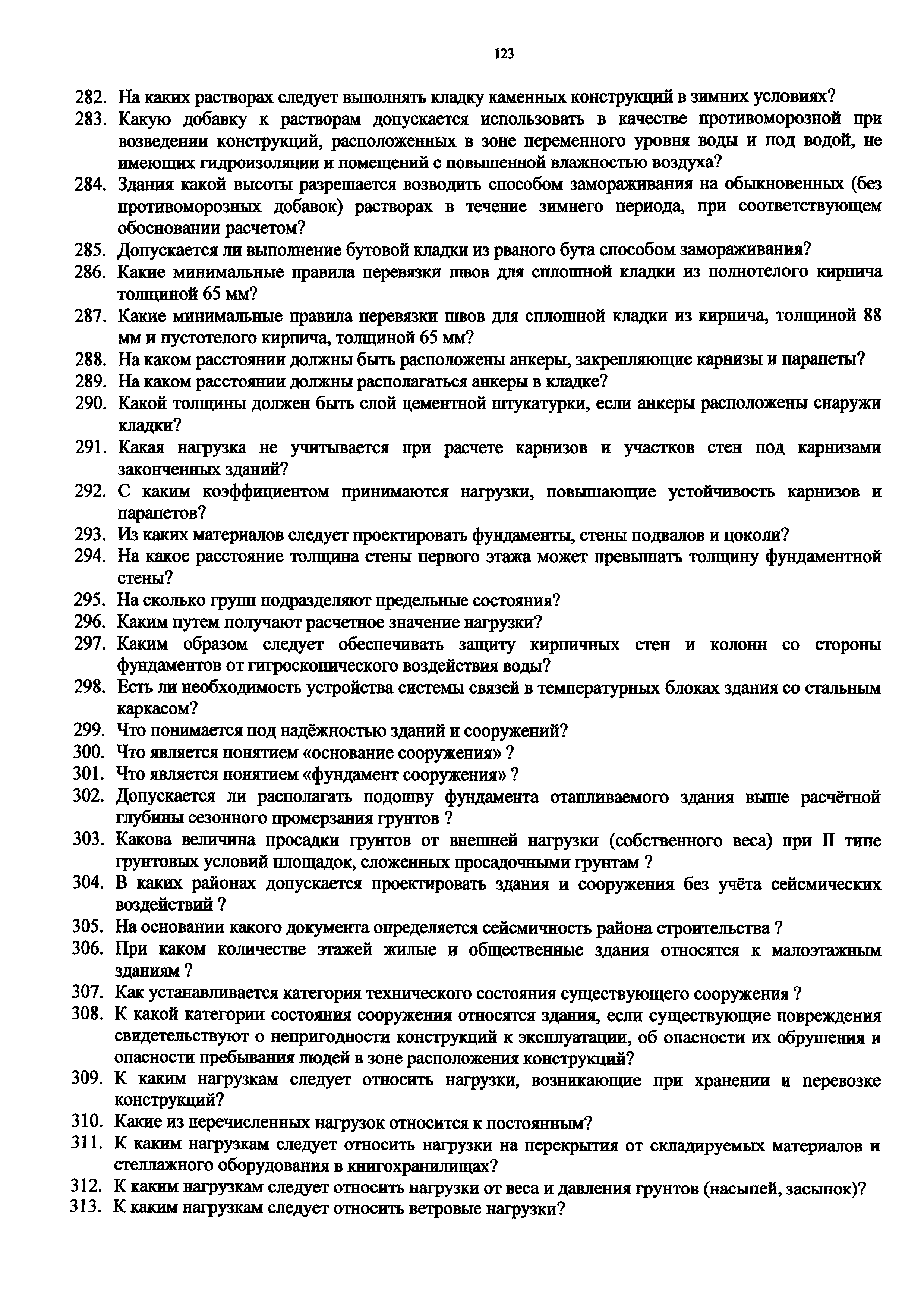 123

282. На каких растворах следует выполнять кладку каменных конструкций в зимних условиях?

283. Какую добавку к растворам допускается использовать в качестве противоморозной при возведении конструкций, расположенных в зоне переменного уровня воды и под водой, не имеющих гидроизоляции и помещений с повышенной влажностью воздуха?

284. Здания какой высоты разрешается возводить способом замораживания на обыкновенных (без противоморозных добавок) растворах в течение зимнего периода, при соответствующем обосновании расчетом?

285. Допускается ли выполнение бутовой кладки из рваного бута способом замораживания?

286. Какие минимальные правила перевязки швов для сплошной кладки из полнотелого кирпича толщиной 65 мм?

287. Какие минимальные правила перевязки швов для сплошной кладки из кирпича, толщиной 88 мм и пустотелого кирпича, толщиной 65 мм?

288. На каком расстоянии должны быть расположены анкеры, закрепляющие карнизы и парапеты?

289. На каком расстоянии должны располагаться анкеры в кладке?

290. Какой толщины должен быть слой цементной штукатурки, если анкеры расположены снаружи кладки?

291. Какая нагрузка не учитывается при расчете карнизов и участков стен под карнизами законченных зданий?

292. С каким коэффициентом принимаются нагрузки, повышающие устойчивость карнизов и парапетов?

293. Из каких материалов следует проектировать фундаменты, стены подвалов и цоколи?

294. На какое расстояние толщина стены первого этажа может превышать толщину фундаментной стены?

295. На сколько групп подразделяют предельные состояния?

296. Каким путем получают расчетное значение нагрузки?

297. Каким образом следует обеспечивать защиту кирпичных стен и колонн со стороны фундаментов от гигроскопического воздействия воды?

298. Есть ли необходимость устройства системы связей в температурных блоках здания со стальным каркасом?

299. Что понимается под надёжностью зданий и сооружений?

300. Что является понятием «основание сооружения» ?

301. Что является понятием «фундамент сооружения» ?

302. Допускается ли располагать подошву фундамента отапливаемого здания выше расчётной глубины сезонного промерзания грунтов ?

303. Какова величина просадки грунтов от внешней нагрузки (собственного веса) при II типе грунтовых условий площадок, сложенных просадочными грунтам ?

304. В каких районах допускается проектировать здания и сооружения без учёта сейсмических воздействий ?

305. На основании какого документа определяется сейсмичность района строительства ?

306. При каком количестве этажей жилые и общественные здания относятся к малоэтажным зданиям ?

307. Как устанавливается категория технического состояния существующего сооружения ?

308. К какой категории состояния сооружения относятся здания, если существующие повреждения свидетельствуют о непригодности конструкций к эксплуатации, об опасности их обрушения и опасности пребывания людей в зоне расположения конструкций?

309. К каким нагрузкам следует относить нагрузки, возникающие при хранении и перевозке конструкций?

310. Какие из перечисленных нагрузок относится к постоянным?

311. К каким нагрузкам следует относить нагрузки на перекрытия от складируемых материалов и стеллажного оборудования в книгохранилищах?

312. К каким нагрузкам следует относить нагрузки от веса и давления грунтов (насыпей, засыпок)?

313. К каким нагрузкам следует относить ветровые нагрузки?